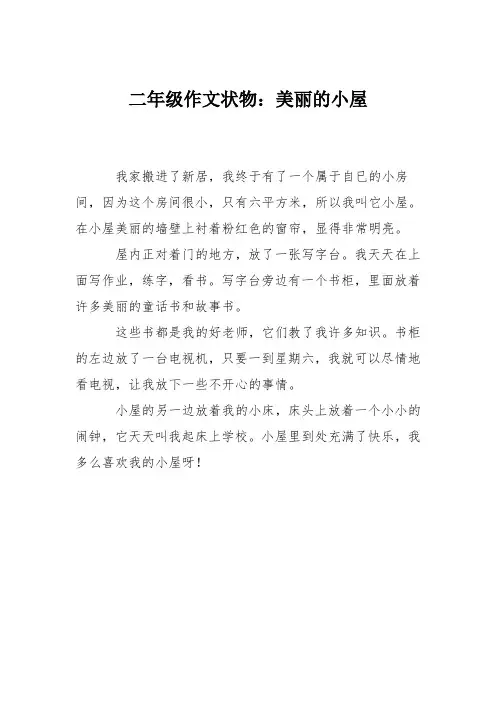 二年级作文状物：美丽的小屋

我家搬进了新居，我终于有了一个属于自已的小房间，因为这个房间很小，只有六平方米，所以我叫它小屋。在小屋美丽的墙壁上衬着粉红色的窗帘，显得非常明亮。

屋内正对着门的地方，放了一张写字台。我天天在上面写作业，练字，看书。写字台旁边有一个书柜，里面放着许多美丽的童话书和故事书。

这些书都是我的好老师，它们教了我许多知识。书柜的左边放了一台电视机，只要一到星期六，我就可以尽情地看电视，让我放下一些不开心的事情。

小屋的另一边放着我的小床，床头上放着一个小小的闹钟，它天天叫我起床上学校。小屋里到处充满了快乐，我多么喜欢我的小屋呀！